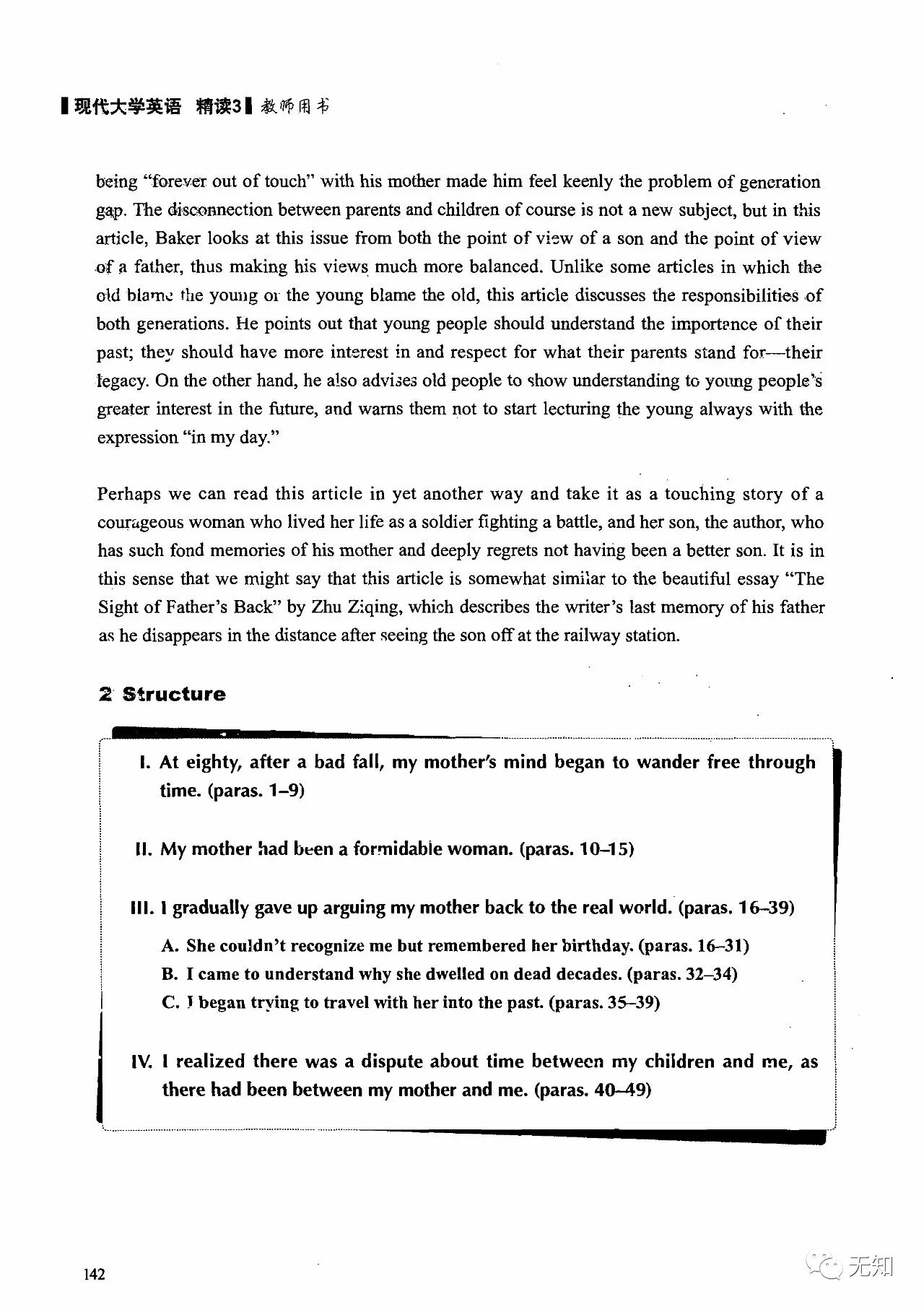 现代大学英语 精读3 教师用书

being "forever out of touch" with his mother made him feel keenly the problem of generation gap. The disconnection between parents and children of course is not a new subject, but in this article, Baker looks at this issue from both the point of view of a son and the point of view of a father, thus making his views much more balanced. Unlike some articles in which the old blame the young or the young blame the old, this article discusses the responsibilities of both generations. He points out that young people should understand the importance of their past; they should have more interest in and respect for what their parents stand for—their legacy. On the other hand, he also advises old people to show understanding to young people's greater interest in the future, and warns them not to start lecturing the young always with the expression "in my day."

Perhaps we can read this article in yet another way and take it as a touching story of a courageous woman who lived her life as a soldier fighting a battle, and her son, the author, who has such fond memories of his mother and deeply regrets not having been a better son. It is in this sense that we might say that this article is somewhat similar to the beautiful essay "The Sight of Father's Back" by Zhu Ziqing, which describes the writer's last memory of his father as he disappears in the distance after seeing the son off at the railway station.

2 Structure

I. At eighty, after a bad fall, my mother's mind began to wander free through time. (paras. 1–9)

II. My mother had been a formidable woman. (paras. 10–15)

III. I gradually gave up arguing my mother back to the real world. (paras. 16–39)

A. She couldn't recognize me but remembered her birthday. (paras. 16–31)
B. I came to understand why she dwelled on dead decades. (paras. 32–34)
C. I began trying to travel with her into the past. (paras. 35–39)

IV. I realized there was a dispute about time between my children and me, as there had been between my mother and me. (paras. 40–49)

142

无知